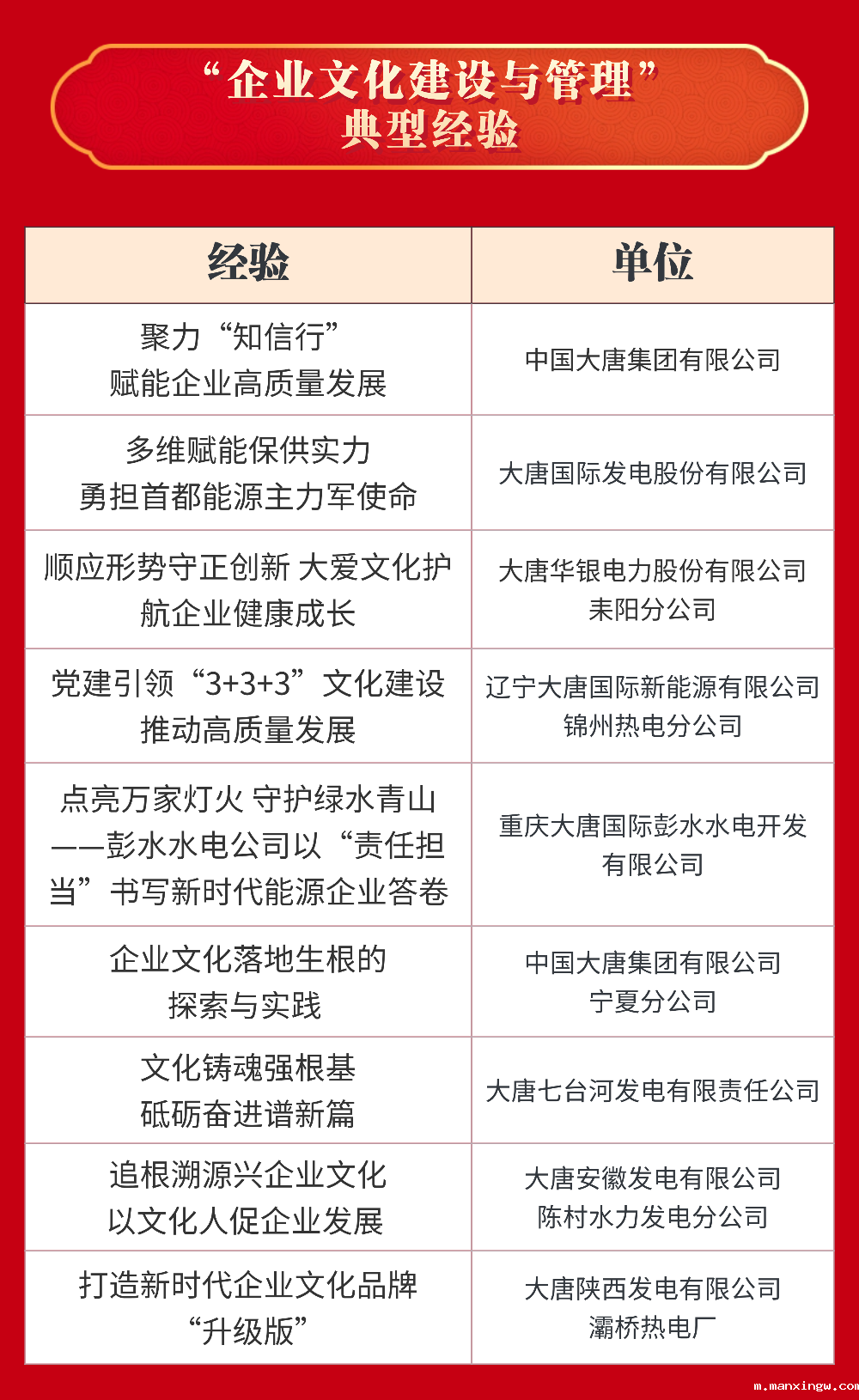 “企业文化建设与管理”
典型经验

| 经验 | 单位 |
|---|---|
| 聚力“知信行”赋能企业高质量发展 | 中国大唐集团有限公司 |
| 多维赋能保供实力 勇担首都能源主力军使命 | 大唐国际发电股份有限公司 |
| 顺应形势守正创新 大爱文化护航企业健康成长 | 大唐华银电力股份有限公司耒阳分公司 |
| 党建引领“3+3+3”文化建设推动高质量发展 | 辽宁大唐国际新能源有限公司锦州热电分公司 |
| 点亮万家灯火 守护绿水青山——彭水水电公司以“责任担当”书写新时代能源企业答卷 | 重庆大唐国际彭水水电开发有限公司 |
| 企业文化落地生根的探索与实践 | 中国大唐集团有限公司宁夏分公司 |
| 文化铸魂强根基 砥砺奋进谱新篇 | 大唐七台河发电有限责任公司 |
| 追根溯源兴企业文化 以文化人促企业发展 | 大唐安徽发电有限公司陈村水力发电分公司 |
| 打造新时代企业文化品牌“升级版” | 大唐陕西发电有限公司灞桥热电厂 |

m.manxingw.com